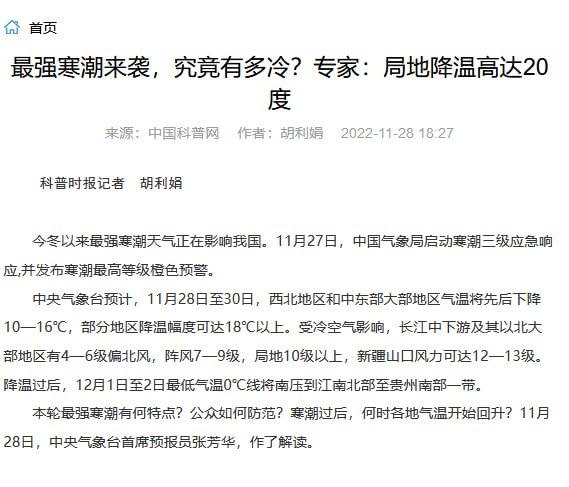 首页

最强寒潮来袭，究竟有多冷？专家：局地降温高达20度

来源：中国科普网　作者：胡利娟　2022-11-28 18:27

科普时报记者　胡利娟

今冬以来最强寒潮天气正在影响我国。11月27日，中国气象局启动寒潮三级应急响应,并发布寒潮最高等级橙色预警。

中央气象台预计，11月28日至30日，西北地区和中东部大部地区气温将先后下降10—16℃，部分地区降温幅度可达18℃以上。受冷空气影响，长江中下游及其以北大部地区有4—6级偏北风，阵风7—9级，局地10级以上，新疆山口风力可达12—13级。降温过后，12月1日至2日最低气温0℃线将南压到江南北部至贵州南部一带。

本轮最强寒潮有何特点？公众如何防范？寒潮过后，何时各地气温开始回升？11月28日，中央气象台首席预报员张芳华，作了解读。